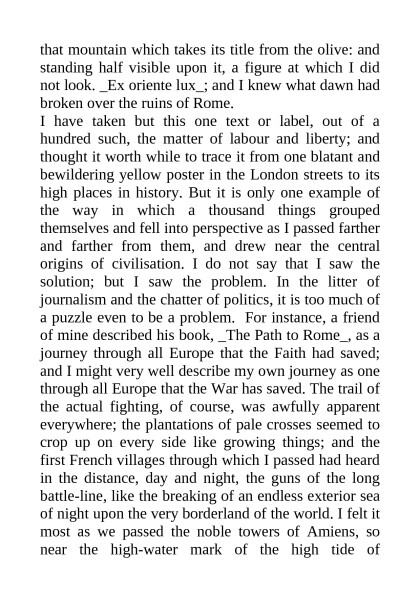 that mountain which takes its title from the olive: and standing half visible upon it, a figure at which I did not look. _Ex oriente lux_; and I knew what dawn had broken over the ruins of Rome.

I have taken but this one text or label, out of a hundred such, the matter of labour and liberty; and thought it worth while to trace it from one blatant and bewildering yellow poster in the London streets to its high places in history. But it is only one example of the way in which a thousand things grouped themselves and fell into perspective as I passed farther and farther from them, and drew near the central origins of civilisation. I do not say that I saw the solution; but I saw the problem. In the litter of journalism and the chatter of politics, it is too much of a puzzle even to be a problem. For instance, a friend of mine described his book, _The Path to Rome_, as a journey through all Europe that the Faith had saved; and I might very well describe my own journey as one through all Europe that the War has saved. The trail of the actual fighting, of course, was awfully apparent everywhere; the plantations of pale crosses seemed to crop up on every side like growing things; and the first French villages through which I passed had heard in the distance, day and night, the guns of the long battle-line, like the breaking of an endless exterior sea of night upon the very borderland of the world. I felt it most as we passed the noble towers of Amiens, so near the high-water mark of the high tide of